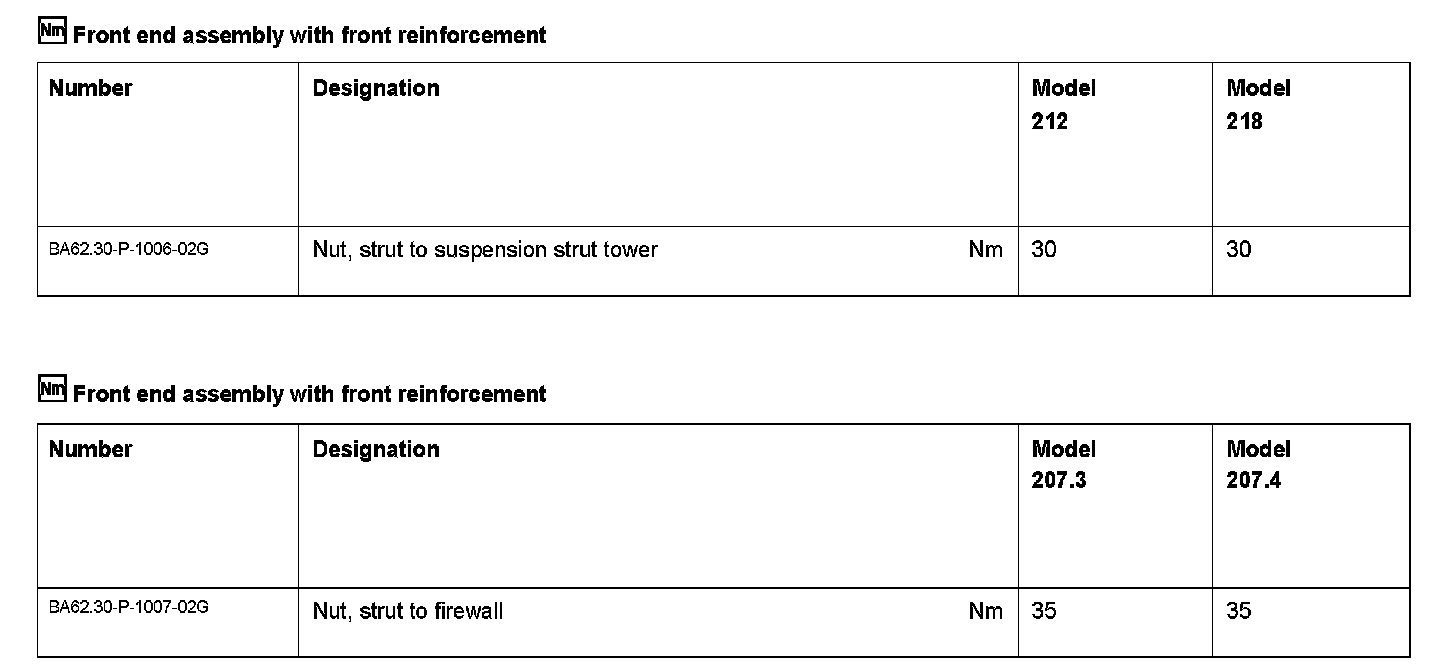 Nm Front end assembly with front reinforcement

| Number | Designation | Model 212 | Model 218 |
|---|---|---|---|
| BA62.30-P-1006-02G | Nut, strut to suspension strut tower Nm | 30 | 30 |

Nm Front end assembly with front reinforcement

| Number | Designation | Model 207.3 | Model 207.4 |
|---|---|---|---|
| BA62.30-P-1007-02G | Nut, strut to firewall Nm | 35 | 35 |